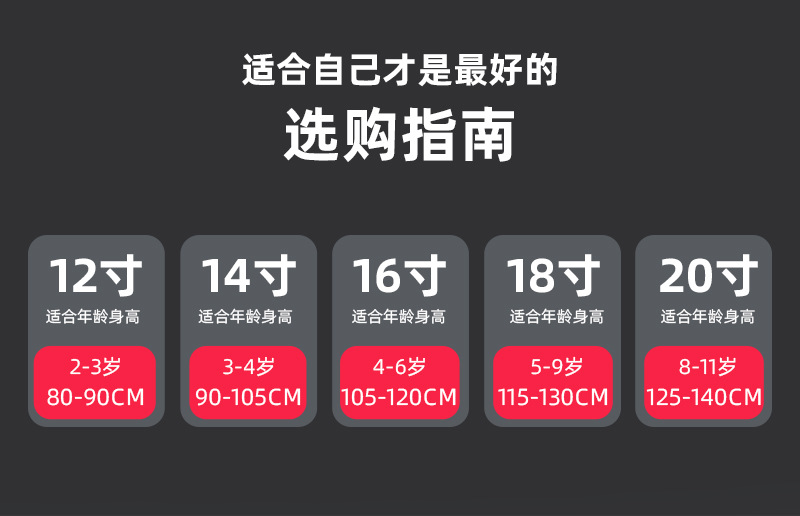 适合自己才是最好的

选购指南

12寸
适合年龄身高
2-3岁
80-90CM

14寸
适合年龄身高
3-4岁
90-105CM

16寸
适合年龄身高
4-6岁
105-120CM

18寸
适合年龄身高
5-9岁
115-130CM

20寸
适合年龄身高
8-11岁
125-140CM